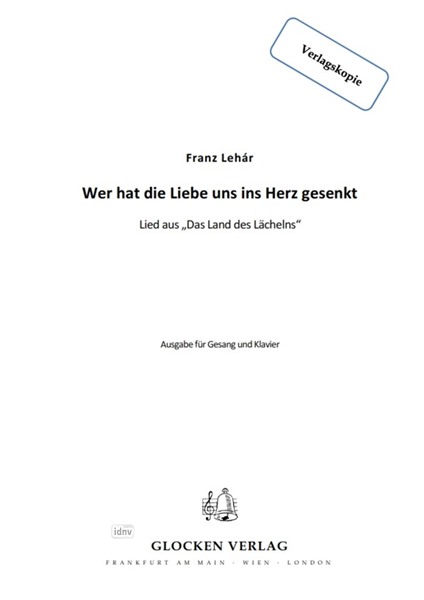 Verlagskopie

Franz Lehár

Wer hat die Liebe uns ins Herz gesenkt

Lied aus „Das Land des Lächelns“

Ausgabe für Gesang und Klavier

idnv

GLOCKEN VERLAG

FRANKFURT AM MAIN · WIEN · LONDON